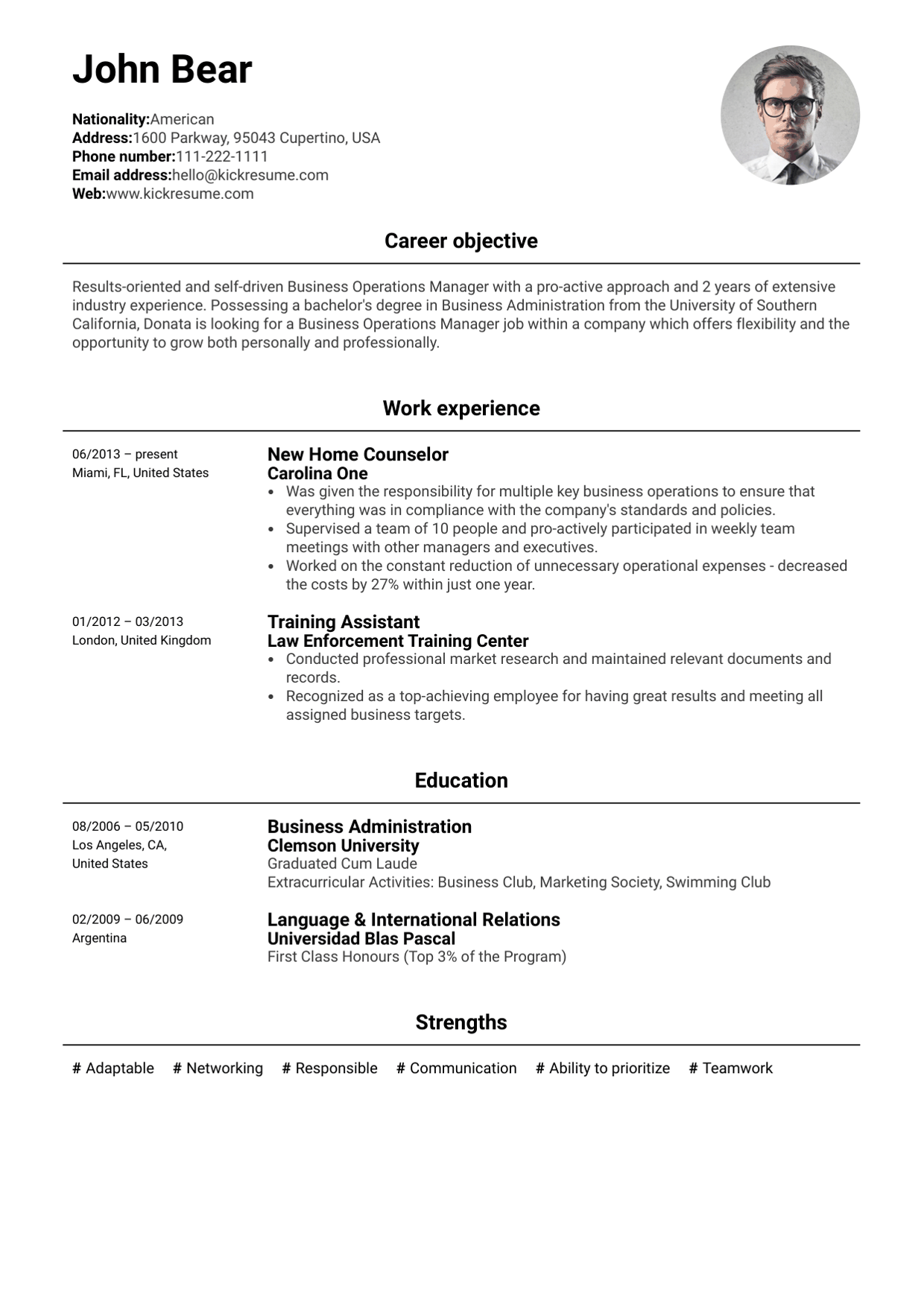 John Bear

Nationality:American
Address:1600 Parkway, 95043 Cupertino, USA
Phone number:111-222-1111
Email address:hello@kickresume.com
Web:www.kickresume.com

Career objective

Results-oriented and self-driven Business Operations Manager with a pro-active approach and 2 years of extensive industry experience. Possessing a bachelor's degree in Business Administration from the University of Southern California, Donata is looking for a Business Operations Manager job within a company which offers flexibility and the opportunity to grow both personally and professionally.

Work experience

06/2013 – present
Miami, FL, United States

New Home Counselor
Carolina One
• Was given the responsibility for multiple key business operations to ensure that everything was in compliance with the company's standards and policies.
• Supervised a team of 10 people and pro-actively participated in weekly team meetings with other managers and executives.
• Worked on the constant reduction of unnecessary operational expenses - decreased the costs by 27% within just one year.

01/2012 – 03/2013
London, United Kingdom

Training Assistant
Law Enforcement Training Center
• Conducted professional market research and maintained relevant documents and records.
• Recognized as a top-achieving employee for having great results and meeting all assigned business targets.

Education

08/2006 – 05/2010
Los Angeles, CA, United States

Business Administration
Clemson University
Graduated Cum Laude
Extracurricular Activities: Business Club, Marketing Society, Swimming Club

02/2009 – 06/2009
Argentina

Language & International Relations
Universidad Blas Pascal
First Class Honours (Top 3% of the Program)

Strengths

# Adaptable # Networking # Responsible # Communication # Ability to prioritize # Teamwork